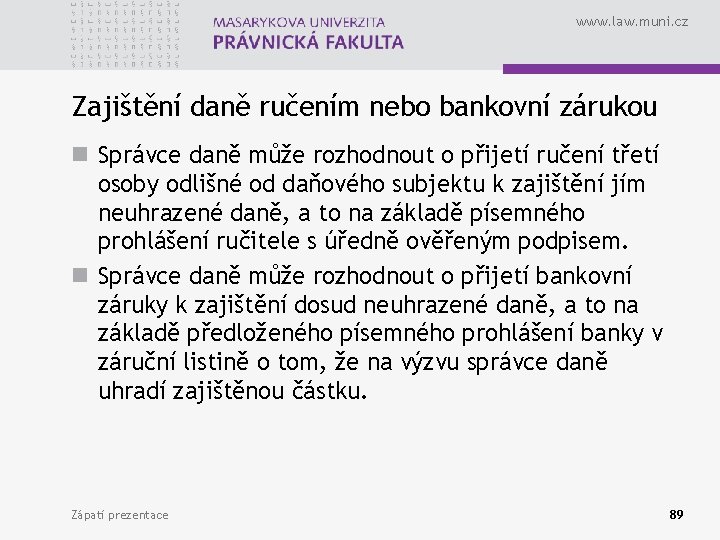 MASARYKOVA UNIVERZITA
PRÁVNICKÁ FAKULTA

www.law.muni.cz

Zajištění daně ručením nebo bankovní zárukou

Správce daně může rozhodnout o přijetí ručení třetí osoby odlišné od daňového subjektu k zajištění jím neuhrazené daně, a to na základě písemného prohlášení ručitele s úředně ověřeným podpisem.

Správce daně může rozhodnout o přijetí bankovní záruky k zajištění dosud neuhrazené daně, a to na základě předloženého písemného prohlášení banky v záruční listině o tom, že na výzvu správce daně uhradí zajištěnou částku.

Zápatí prezentace

89